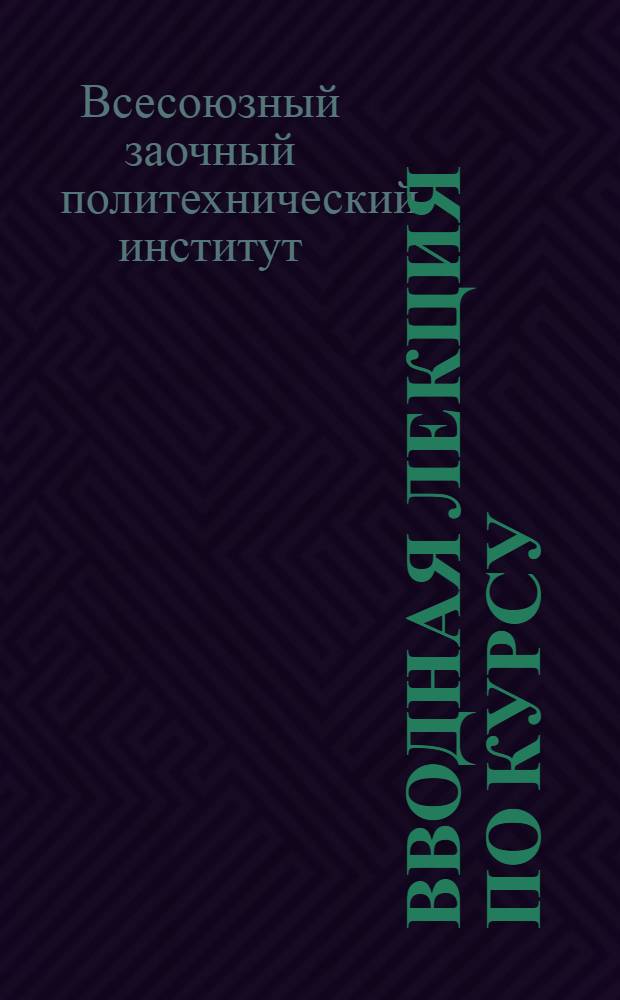 Всесоюзный заочный политехнический институт

ВВОДНАЯ ЛЕКЦИЯ ПО КУРСУ